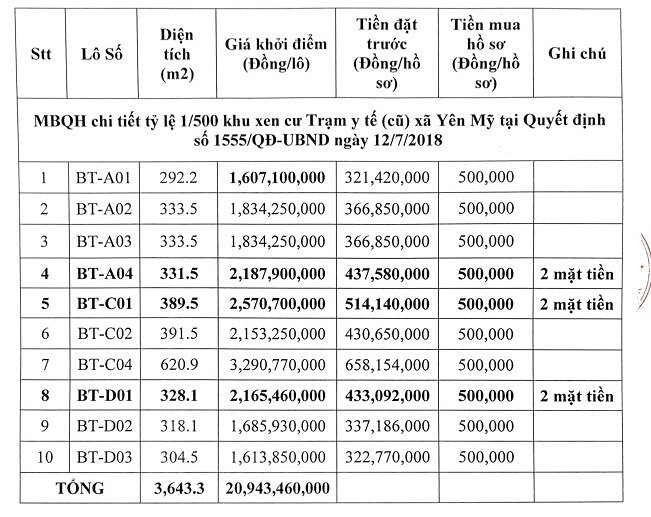 | Stt | Lô Số | Diện tích (m2) | Giá khởi điểm (Đồng/lô) | Tiền đặt trước (Đồng/hồ sơ) | Tiền mua hồ sơ (Đồng/hồ sơ) | Ghi chú |
|---|---|---|---|---|---|---|
| MBQH chi tiết tỷ lệ 1/500 khu xen cư Trạm y tế (cũ) xã Yên Mỹ tại Quyết định số 1555/QĐ-UBND ngày 12/7/2018 | | | | | | |
| 1 | BT-A01 | 292.2 | 1,607,100,000 | 321,420,000 | 500,000 | |
| 2 | BT-A02 | 333.5 | 1,834,250,000 | 366,850,000 | 500,000 | |
| 3 | BT-A03 | 333.5 | 1,834,250,000 | 366,850,000 | 500,000 | |
| 4 | BT-A04 | 331.5 | 2,187,900,000 | 437,580,000 | 500,000 | 2 mặt tiền |
| 5 | BT-C01 | 389.5 | 2,570,700,000 | 514,140,000 | 500,000 | 2 mặt tiền |
| 6 | BT-C02 | 391.5 | 2,153,250,000 | 430,650,000 | 500,000 | |
| 7 | BT-C04 | 620.9 | 3,290,770,000 | 658,154,000 | 500,000 | |
| 8 | BT-D01 | 328.1 | 2,165,460,000 | 433,092,000 | 500,000 | 2 mặt tiền |
| 9 | BT-D02 | 318.1 | 1,685,930,000 | 337,186,000 | 500,000 | |
| 10 | BT-D03 | 304.5 | 1,613,850,000 | 322,770,000 | 500,000 | |
| TỔNG | | 3,643.3 | 20,943,460,000 | | | |